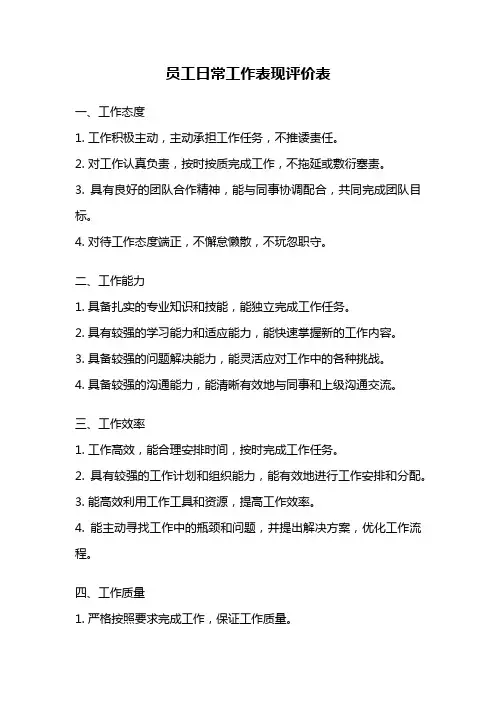 员工日常工作表现评价表

一、工作态度

1. 工作积极主动，主动承担工作任务，不推诿责任。

2. 对工作认真负责，按时按质完成工作，不拖延或敷衍塞责。

3. 具有良好的团队合作精神，能与同事协调配合，共同完成团队目标。

4. 对待工作态度端正，不懈怠懒散，不玩忽职守。

二、工作能力

1. 具备扎实的专业知识和技能，能独立完成工作任务。

2. 具有较强的学习能力和适应能力，能快速掌握新的工作内容。

3. 具备较强的问题解决能力，能灵活应对工作中的各种挑战。

4. 具备较强的沟通能力，能清晰有效地与同事和上级沟通交流。

三、工作效率

1. 工作高效，能合理安排时间，按时完成工作任务。

2. 具有较强的工作计划和组织能力，能有效地进行工作安排和分配。

3. 能高效利用工作工具和资源，提高工作效率。

4. 能主动寻找工作中的瓶颈和问题，并提出解决方案，优化工作流程。

四、工作质量

1. 严格按照要求完成工作，保证工作质量。